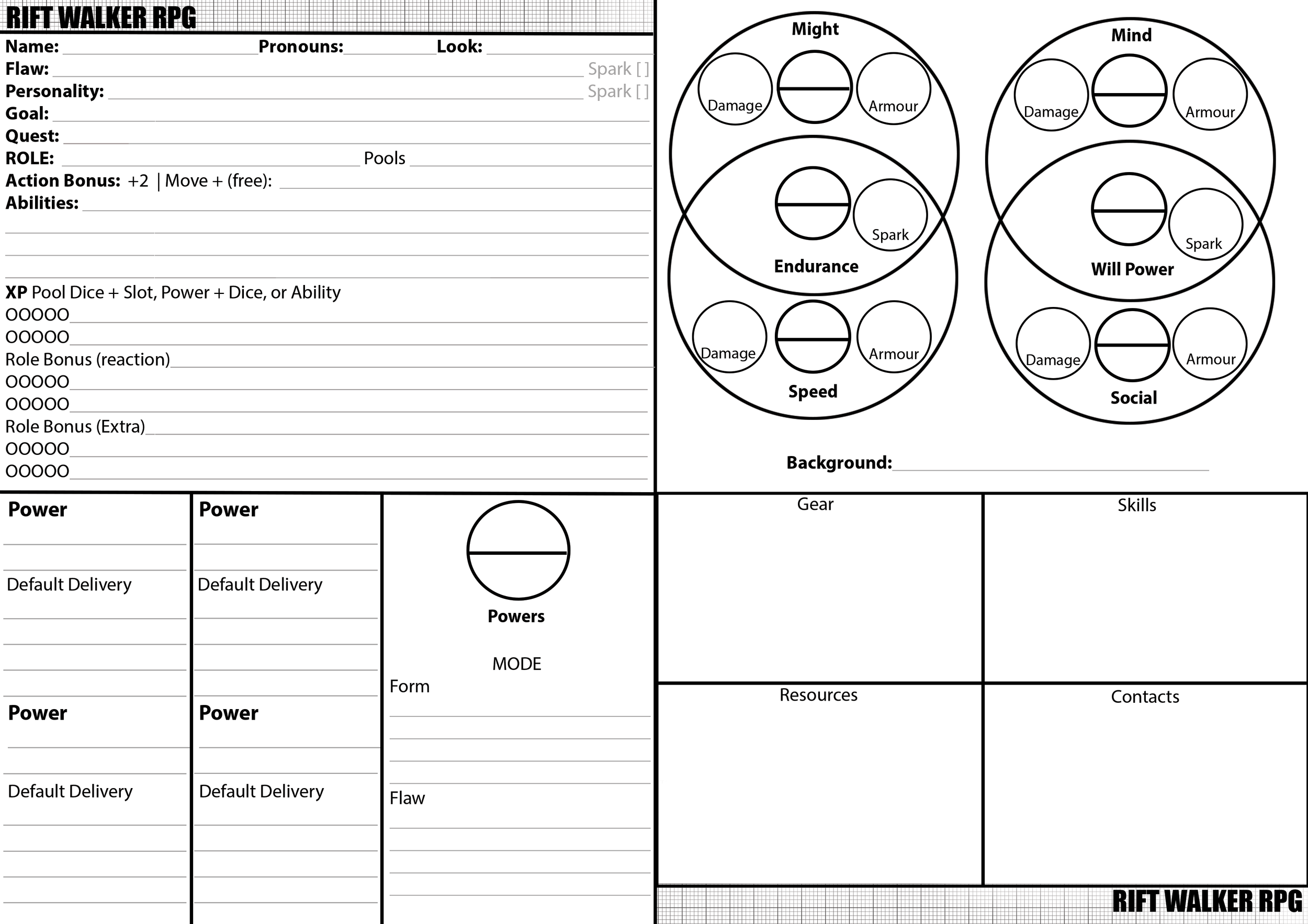 RIFT WALKER RPG

Name: Pronouns: Look:
Flaw: Spark [ ]
Personality: Spark [ ]
Goal:
Quest:
ROLE: Pools
Action Bonus: +2 | Move + (free):
Abilities:

XP Pool Dice + Slot, Power + Dice, or Ability
OOOOO
OOOOO
Role Bonus (reaction)
OOOOO
OOOOO
Role Bonus (Extra)
OOOOO
OOOOO

Might
Damage
Armour
Spark
Endurance
Damage
Armour
Speed

Mind
Damage
Armour
Spark
Will Power
Damage
Armour
Social

Background:

Power
Default Delivery

Power
Default Delivery

Power
Default Delivery

Power
Default Delivery

Powers
MODE
Form
Flaw

Gear

Skills

Resources

Contacts

RIFT WALKER RPG